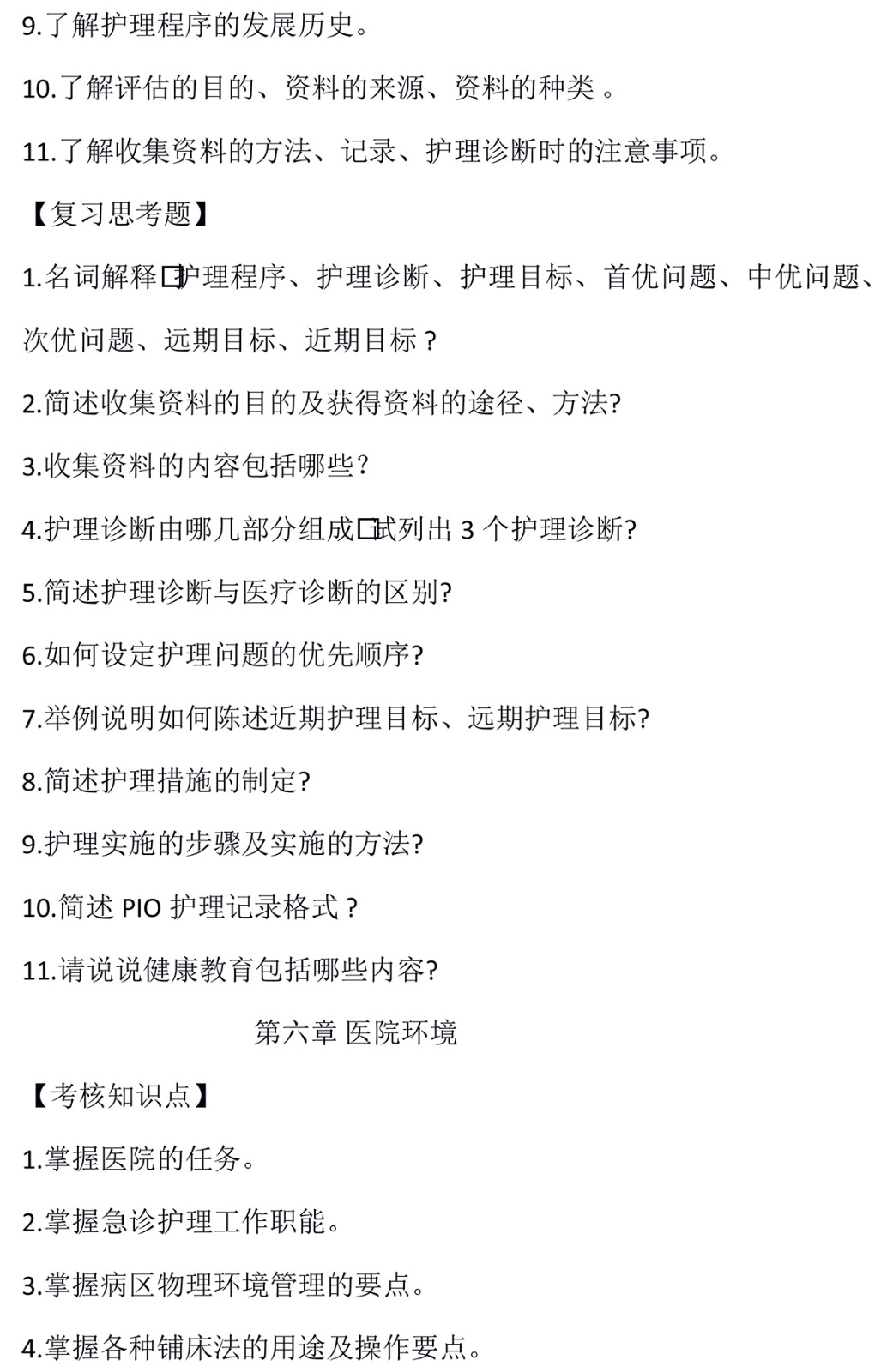 9.了解护理程序的发展历史。

10.了解评估的目的、资料的来源、资料的种类 。

11.了解收集资料的方法、记录、护理诊断时的注意事项。

【复习思考题】

1.名词解释□护理程序、护理诊断、护理目标、首优问题、中优问题、次优问题、远期目标、近期目标？

2.简述收集资料的目的及获得资料的途径、方法?

3.收集资料的内容包括哪些？

4.护理诊断由哪几部分组成□试列出 3 个护理诊断?

5.简述护理诊断与医疗诊断的区别?

6.如何设定护理问题的优先顺序?

7.举例说明如何陈述近期护理目标、远期护理目标?

8.简述护理措施的制定?

9.护理实施的步骤及实施的方法?

10.简述 PIO 护理记录格式？

11.请说说健康教育包括哪些内容?

第六章 医院环境

【考核知识点】

1.掌握医院的任务。

2.掌握急诊护理工作职能。

3.掌握病区物理环境管理的要点。

4.掌握各种铺床法的用途及操作要点。